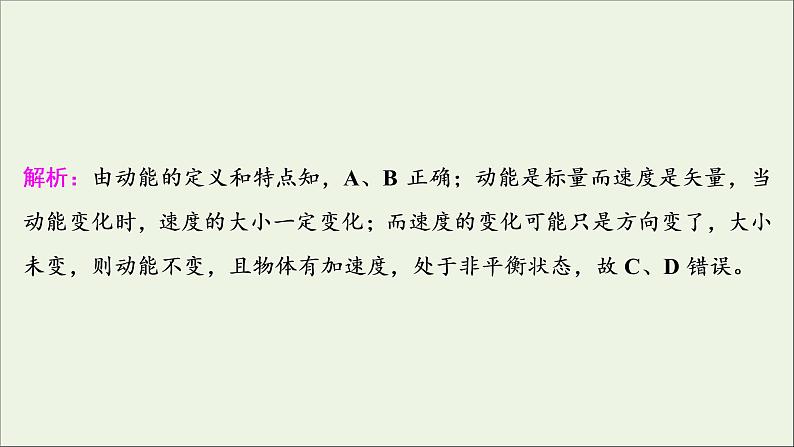 解析：由动能的定义和特点知，A、B 正确；动能是标量而速度是矢量，当动能变化时，速度的大小一定变化；而速度的变化可能只是方向变了，大小未变，则动能不变，且物体有加速度，处于非平衡状态，故 C、D 错误。